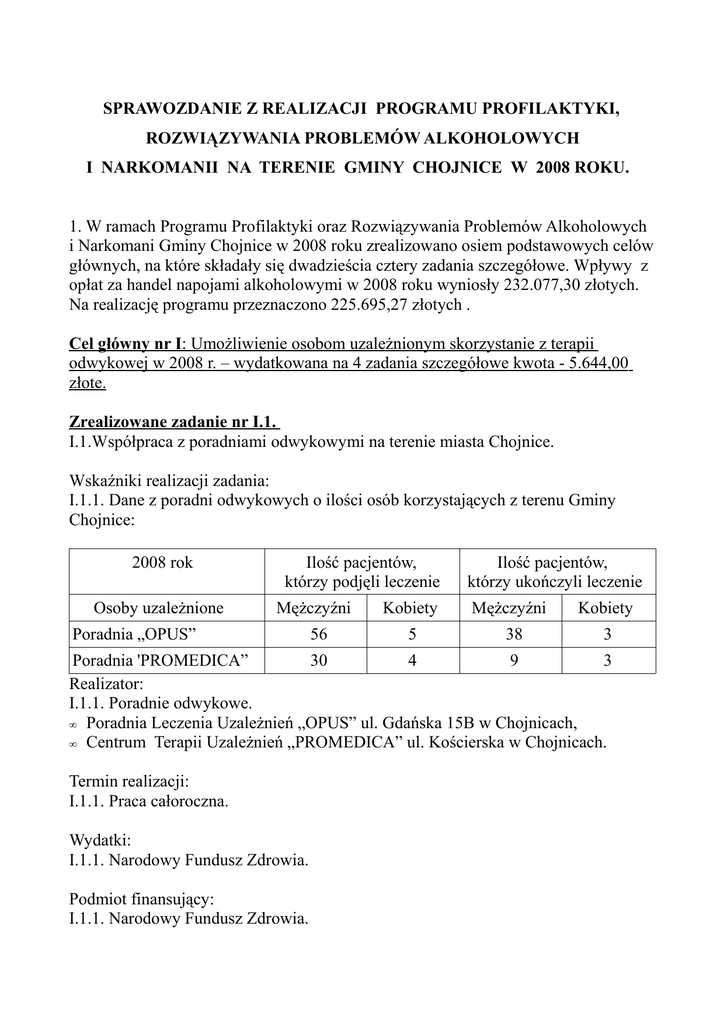 SPRAWOZDANIE Z REALIZACJI PROGRAMU PROFILAKTYKI, ROZWIĄZYWANIA PROBLEMÓW ALKOHOLOWYCH I NARKOMANII NA TERENIE GMINY CHOJNICE W 2008 ROKU.

1. W ramach Programu Profilaktyki oraz Rozwiązywania Problemów Alkoholowych i Narkomani Gminy Chojnice w 2008 roku zrealizowano osiem podstawowych celów głównych, na które składały się dwadzieścia cztery zadania szczegółowe. Wpływy z opłat za handel napojami alkoholowymi w 2008 roku wyniosły 232.077,30 złotych. Na realizację programu przeznaczono 225.695,27 złotych .

Cel główny nr I: Umożliwienie osobom uzależnionym skorzystanie z terapii odwykowej w 2008 r. – wydatkowana na 4 zadania szczegółowe kwota - 5.644,00 złote.

Zrealizowane zadanie nr I.1.
I.1.Współpraca z poradniami odwykowymi na terenie miasta Chojnice.

Wskaźniki realizacji zadania:
I.1.1. Dane z poradni odwykowych o ilości osób korzystających z terenu Gminy Chojnice:

| 2008 rok | Ilość pacjentów, którzy podjęli leczenie | | Ilość pacjentów, którzy ukończyli leczenie | |
|---|---|---|---|---|
| Osoby uzależnione | Mężczyźni | Kobiety | Mężczyźni | Kobiety |
| Poradnia „OPUS” | 56 | 5 | 38 | 3 |
| Poradnia 'PROMEDICA” | 30 | 4 | 9 | 3 |

Realizator:
I.1.1. Poradnie odwykowe.
∞ Poradnia Leczenia Uzależnień „OPUS” ul. Gdańska 15B w Chojnicach,
∞ Centrum Terapii Uzależnień „PROMEDICA” ul. Kościerska w Chojnicach.

Termin realizacji:
I.1.1. Praca całoroczna.

Wydatki:
I.1.1. Narodowy Fundusz Zdrowia.

Podmiot finansujący:
I.1.1. Narodowy Fundusz Zdrowia.